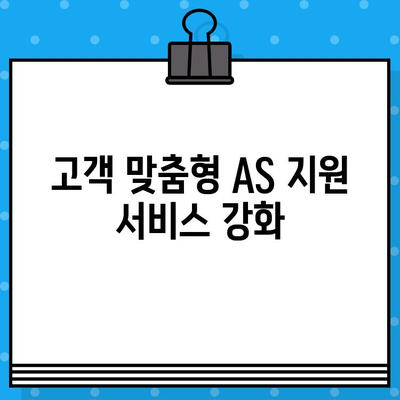 고객 맞춤형 AS 지원 서비스 강화